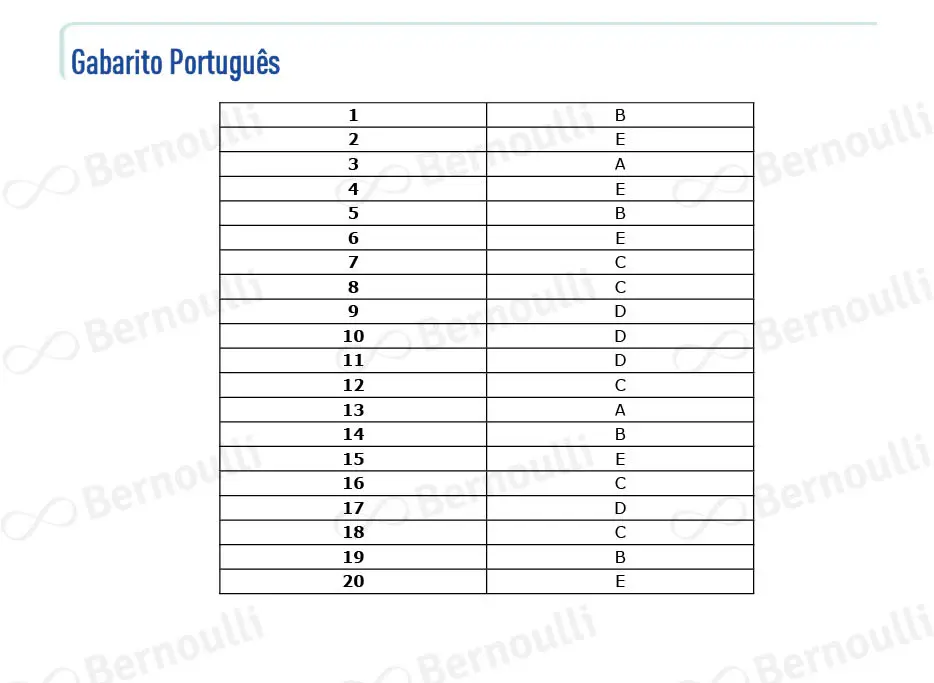 Gabarito Português

| 1 | B |
|---|---|
| 2 | E |
| 3 | A |
| 4 | E |
| 5 | B |
| 6 | E |
| 7 | C |
| 8 | C |
| 9 | D |
| 10 | D |
| 11 | D |
| 12 | C |
| 13 | A |
| 14 | B |
| 15 | E |
| 16 | C |
| 17 | D |
| 18 | C |
| 19 | B |
| 20 | E |

Bernoulli